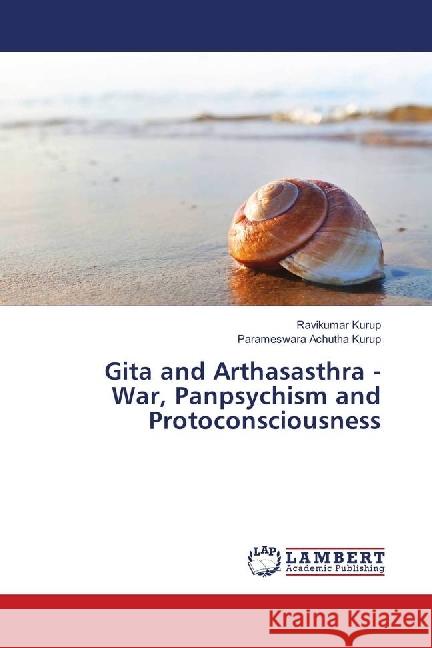 Ravikumar Kurup
Parameswara Achutha Kurup

Gita and Arthasasthra - War, Panpsychism and Protoconsciousness

LAP
LAMBERT
Academic Publishing

Kraina Książek